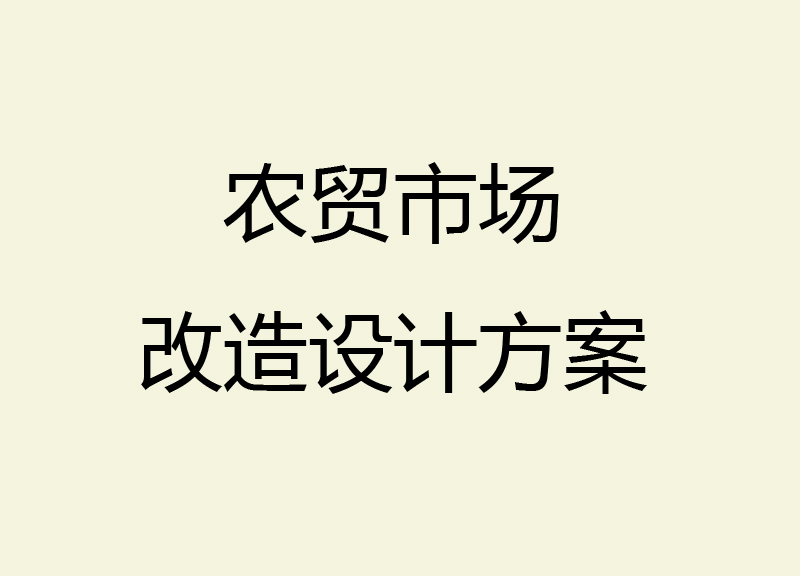 农贸市场
改造设计方案